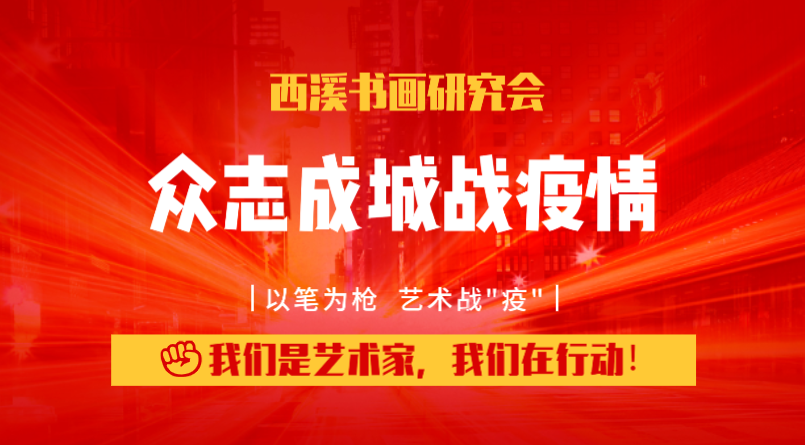 西溪书画研究会

众志成城战疫情

| 以笔为枪  艺术战"疫" |

我们是艺术家，我们在行动！